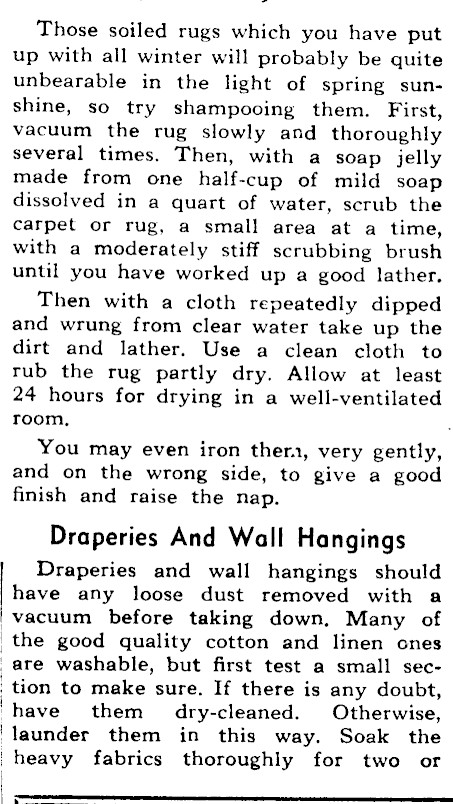 Those soiled rugs which you have put up with all winter will probably be quite unbearable in the light of spring sunshine, so try shampooing them. First, vacuum the rug slowly and thoroughly several times. Then, with a soap jelly made from one half-cup of mild soap dissolved in a quart of water, scrub the carpet or rug, a small area at a time, with a moderately stiff scrubbing brush until you have worked up a good lather.

Then with a cloth repeatedly dipped and wrung from clear water take up the dirt and lather. Use a clean cloth to rub the rug partly dry. Allow at least 24 hours for drying in a well-ventilated room.

You may even iron them, very gently, and on the wrong side, to give a good finish and raise the nap.

Draperies And Wall Hangings

Draperies and wall hangings should have any loose dust removed with a vacuum before taking down. Many of the good quality cotton and linen ones are washable, but first test a small section to make sure. If there is any doubt, have them dry-cleaned. Otherwise, launder them in this way. Soak the heavy fabrics thoroughly for two or